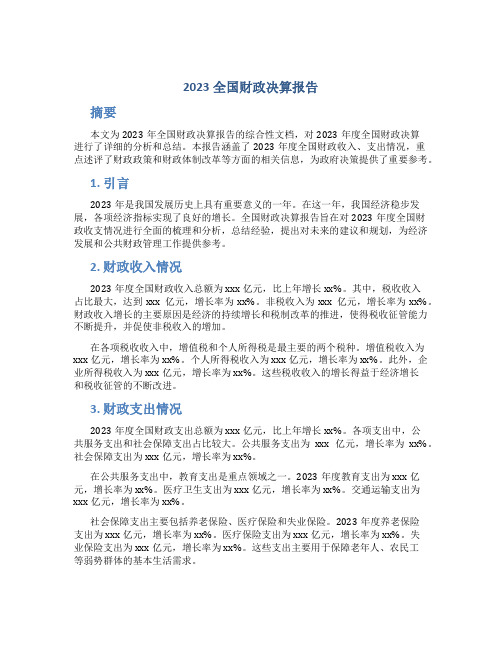 2023 全国财政决算报告

摘要

本文为 2023 年全国财政决算报告的综合性文档，对 2023 年度全国财政决算进行了详细的分析和总结。本报告涵盖了 2023 年度全国财政收入、支出情况，重点述评了财政政策和财政体制改革等方面的相关信息，为政府决策提供了重要参考。

1. 引言

2023 年是我国发展历史上具有重要意义的一年。在这一年，我国经济稳步发展，各项经济指标实现了良好的增长。全国财政决算报告旨在对 2023 年度全国财政收支情况进行全面的梳理和分析，总结经验，提出对未来的建议和规划，为经济发展和公共财政管理工作提供参考。

2. 财政收入情况

2023 年度全国财政收入总额为 xxx 亿元，比上年增长 xx%。其中，税收收入占比最大，达到 xxx 亿元，增长率为 xx%。非税收入为 xxx 亿元，增长率为 xx%。财政收入增长的主要原因是经济的持续增长和税制改革的推进，使得税收征管能力不断提升，并促使非税收入的增加。

在各项税收收入中，增值税和个人所得税是最主要的两个税种。增值税收入为 xxx 亿元，增长率为 xx%。个人所得税收入为 xxx 亿元，增长率为 xx%。此外，企业所得税收入为 xxx 亿元，增长率为 xx%。这些税收收入的增长得益于经济增长和税收征管的不断改进。

3. 财政支出情况

2023 年度全国财政支出总额为 xxx 亿元，比上年增长 xx%。各项支出中，公共服务支出和社会保障支出占比较大。公共服务支出为 xxx 亿元，增长率为 xx%。社会保障支出为 xxx 亿元，增长率为 xx%。

在公共服务支出中，教育支出是重点领域之一。2023 年度教育支出为 xxx 亿元，增长率为 xx%。医疗卫生支出为 xxx 亿元，增长率为 xx%。交通运输支出为 xxx 亿元，增长率为 xx%。

社会保障支出主要包括养老保险、医疗保险和失业保险。2023 年度养老保险支出为 xxx 亿元，增长率为 xx%。医疗保险支出为 xxx 亿元，增长率为 xx%。失业保险支出为 xxx 亿元，增长率为 xx%。这些支出主要用于保障老年人、农民工等弱势群体的基本生活需求。